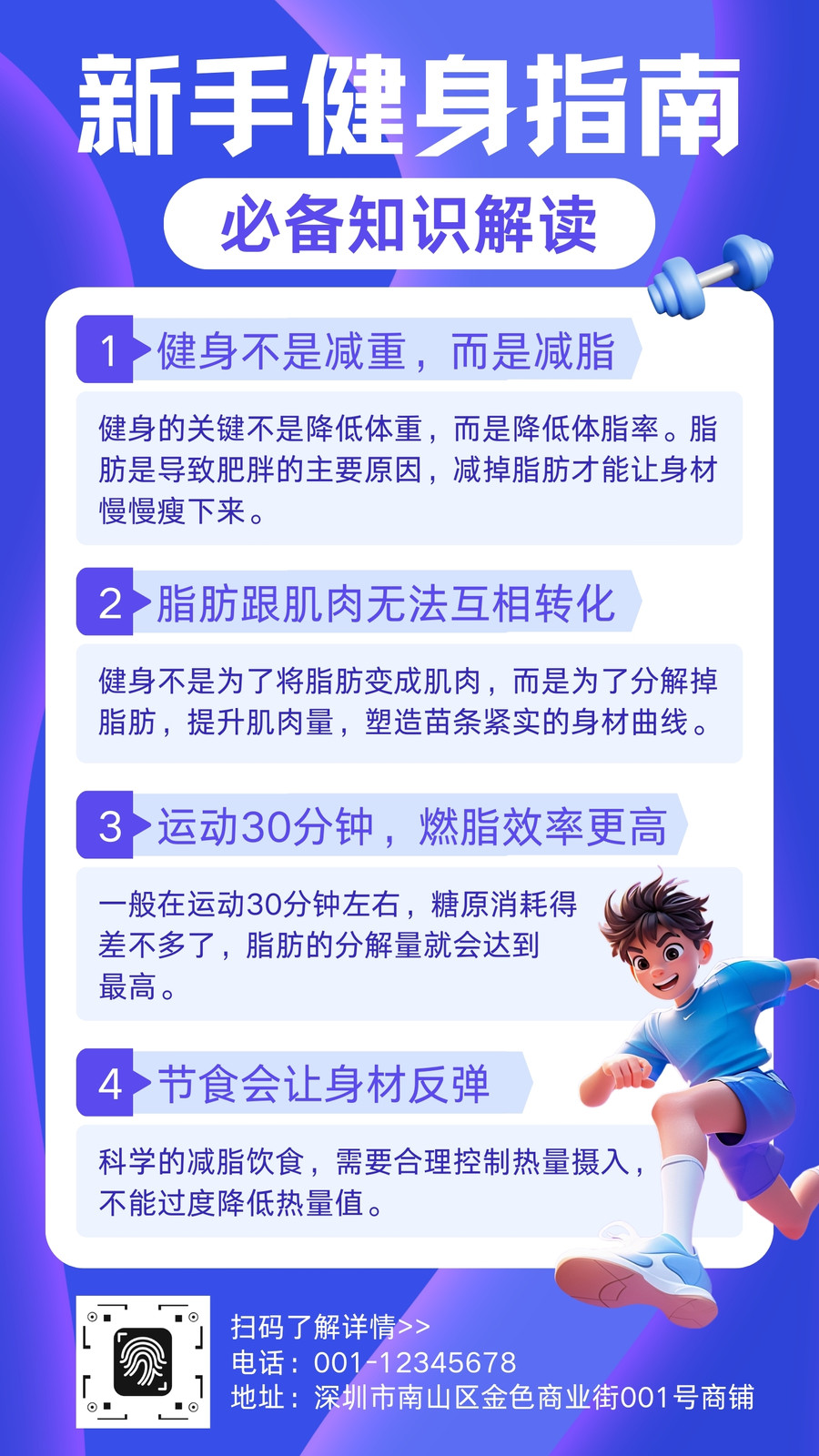 新手健身指南

必备知识解读

1 健身不是减重，而是减脂

健身的关键不是降低体重，而是降低体脂率。脂肪是导致肥胖的主要原因，减掉脂肪才能让身材慢慢瘦下来。

2 脂肪跟肌肉无法互相转化

健身不是为了将脂肪变成肌肉，而是为了分解掉脂肪，提升肌肉量，塑造苗条紧实的身材曲线。

3 运动30分钟，燃脂效率更高

一般在运动30分钟左右，糖原消耗得差不多了，脂肪的分解量就会达到最高。

4 节食会让身材反弹

科学的减脂饮食，需要合理控制热量摄入，不能过度降低热量值。

扫码了解详情>>
电话：001-12345678
地址：深圳市南山区金色商业街001号商铺